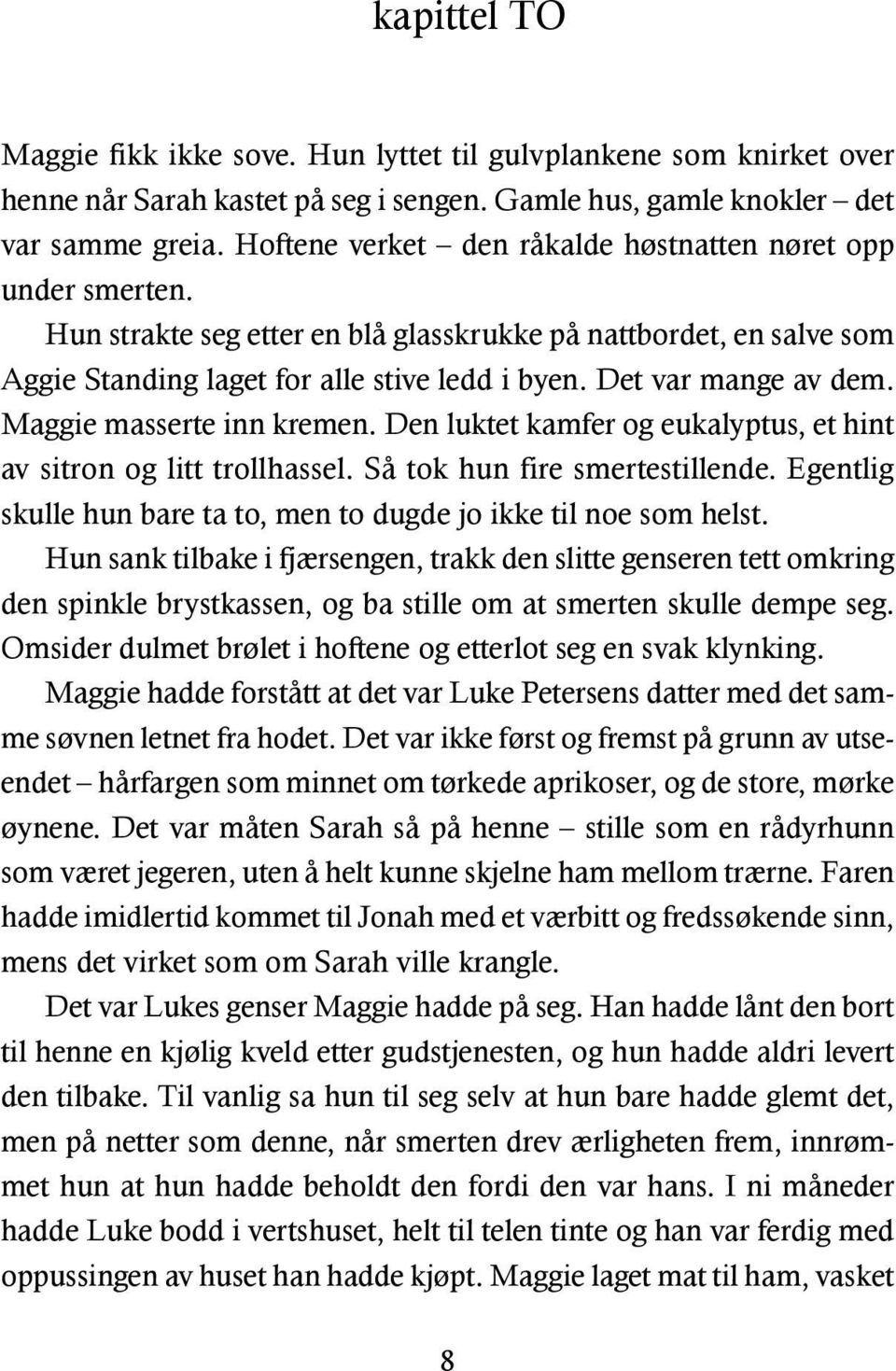 kapittel TO

Maggie fikk ikke sove. Hun lyttet til gulvplankene som knirket over henne når Sarah kastet på seg i sengen. Gamle hus, gamle knokler – det var samme greia. Hoftene verket – den råkalde høstnatten nøret opp under smerten.

Hun strakte seg etter en blå glasskrukke på nattbordet, en salve som Aggie Standing laget for alle stive ledd i byen. Det var mange av dem. Maggie masserte inn kremen. Den luktet kamfer og eukalyptus, et hint av sitron og litt trollhassel. Så tok hun fire smertestillende. Egentlig skulle hun bare ta to, men to dugde jo ikke til noe som helst.

Hun sank tilbake i fjærsengen, trakk den slitte genseren tett omkring den spinkle brystkassen, og ba stille om at smerten skulle dempe seg. Omsider dulmet brølet i hoftene og etterlot seg en svak klynking.

Maggie hadde forstått at det var Luke Petersens datter med det samme søvnen letnet fra hodet. Det var ikke først og fremst på grunn av utseendet – hårfargen som minnet om tørkede aprikoser, og de store, mørke øynene. Det var måten Sarah så på henne – stille som en rådyrhunn som været jegeren, uten å helt kunne skjelne ham mellom trærne. Faren hadde imidlertid kommet til Jonah med et værbitt og fredssøkende sinn, mens det virket som om Sarah ville krangle.

Det var Lukes genser Maggie hadde på seg. Han hadde lånt den bort til henne en kjølig kveld etter gudstjenesten, og hun hadde aldri levert den tilbake. Til vanlig sa hun til seg selv at hun bare hadde glemt det, men på netter som denne, når smerten drev ærligheten frem, innrømmet hun at hun hadde beholdt den fordi den var hans. I ni måneder hadde Luke bodd i vertshuset, helt til telen tinte og han var ferdig med oppussingen av huset han hadde kjøpt. Maggie laget mat til ham, vasket

8